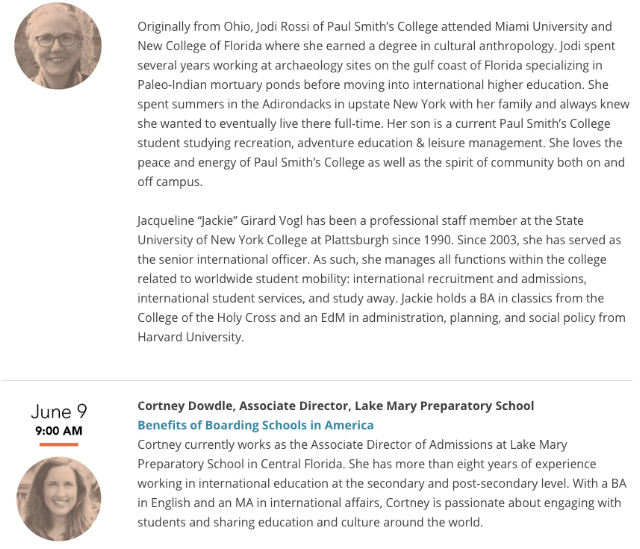 Originally from Ohio, Jodi Rossi of Paul Smith's College attended Miami University and New College of Florida where she earned a degree in cultural anthropology. Jodi spent several years working at archaeology sites on the gulf coast of Florida specializing in Paleo-Indian mortuary ponds before moving into international higher education. She spent summers in the Adirondacks in upstate New York with her family and always knew she wanted to eventually live there full-time. Her son is a current Paul Smith's College student studying recreation, adventure education & leisure management. She loves the peace and energy of Paul Smith's College as well as the spirit of community both on and off campus.

Jacqueline "Jackie" Girard Vogl has been a professional staff member at the State University of New York College at Plattsburgh since 1990. Since 2003, she has served as the senior international officer. As such, she manages all functions within the college related to worldwide student mobility: international recruitment and admissions, international student services, and study away. Jackie holds a BA in classics from the College of the Holy Cross and an EdM in administration, planning, and social policy from Harvard University.

June 9
9:00 AM

Cortney Dowdle, Associate Director, Lake Mary Preparatory School
Benefits of Boarding Schools in America
Cortney currently works as the Associate Director of Admissions at Lake Mary Preparatory School in Central Florida. She has more than eight years of experience working in international education at the secondary and post-secondary level. With a BA in English and an MA in international affairs, Cortney is passionate about engaging with students and sharing education and culture around the world.